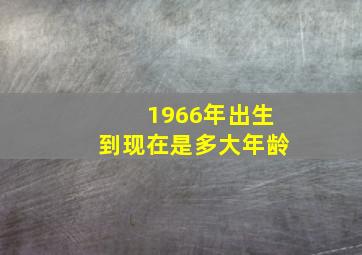 1966年出生
到现在是多大年龄